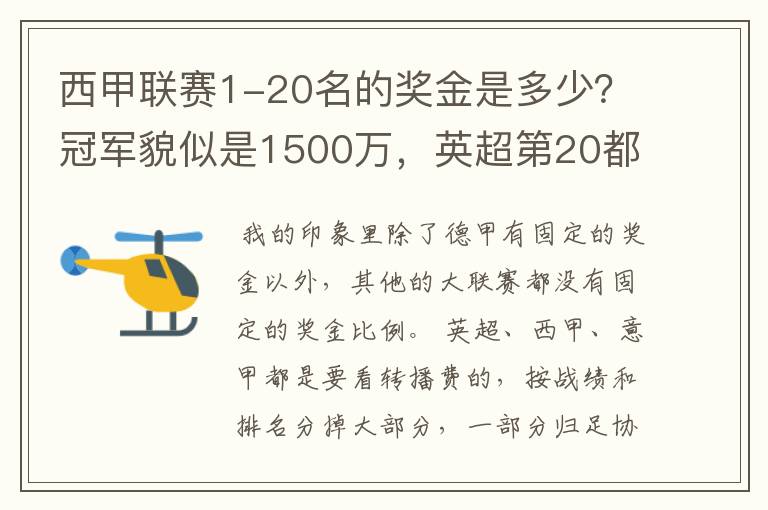 西甲联赛1-20名的奖金是多少?冠军貌似是1500万，英超第20都

我的印象里除了德甲有固定的奖金以外，其他的大联赛都没有固定的奖金比例。英超、西甲、意甲都是要看转播费的，按战绩和排名分掉大部分，一部分归足协